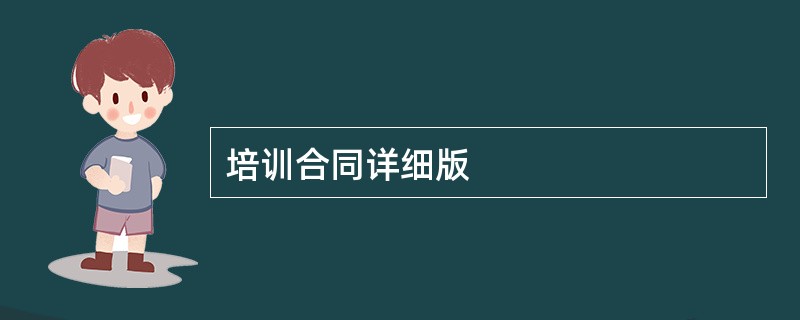 培训合同详细版